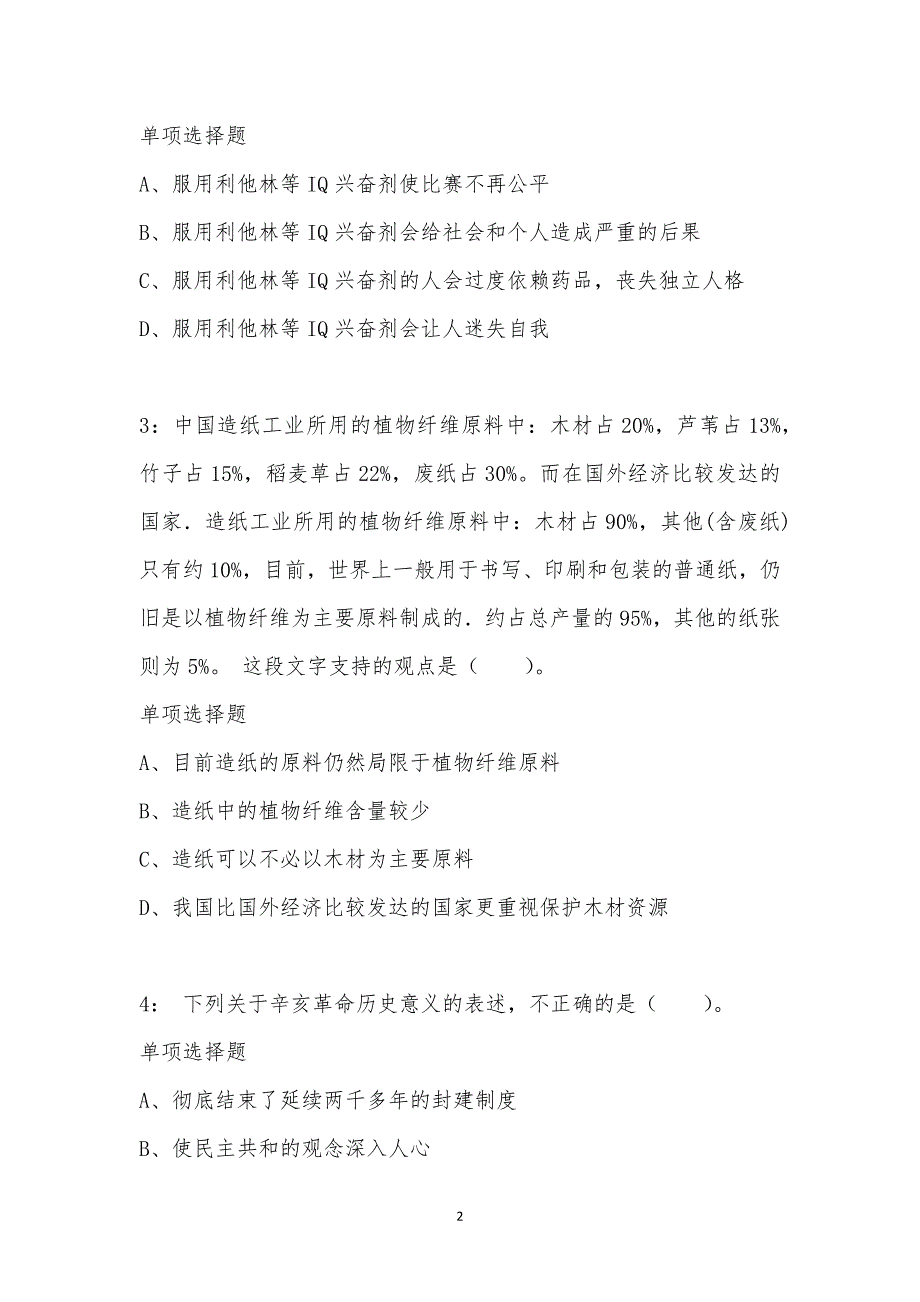 单项选择题

A、服用利他林等 IQ 兴奋剂使比赛不再公平

B、服用利他林等 IQ 兴奋剂会给社会和个人造成严重的后果

C、服用利他林等 IQ 兴奋剂的人会过度依赖药品，丧失独立人格

D、服用利他林等 IQ 兴奋剂会让人迷失自我

3：中国造纸工业所用的植物纤维原料中：木材占 20%，芦苇占 13%，竹子占 15%，稻麦草占 22%，废纸占 30%。而在国外经济比较发达的国家．造纸工业所用的植物纤维原料中：木材占 90%，其他(含废纸)只有约 10%，目前，世界上一般用于书写、印刷和包装的普通纸，仍旧是以植物纤维为主要原料制成的．约占总产量的 95%，其他的纸张则为 5%。 这段文字支持的观点是（　　）。

单项选择题

A、目前造纸的原料仍然局限于植物纤维原料

B、造纸中的植物纤维含量较少

C、造纸可以不必以木材为主要原料

D、我国比国外经济比较发达的国家更重视保护木材资源

4： 下列关于辛亥革命历史意义的表述，不正确的是（　　）。

单项选择题

A、彻底结束了延续两千多年的封建制度

B、使民主共和的观念深入人心

2